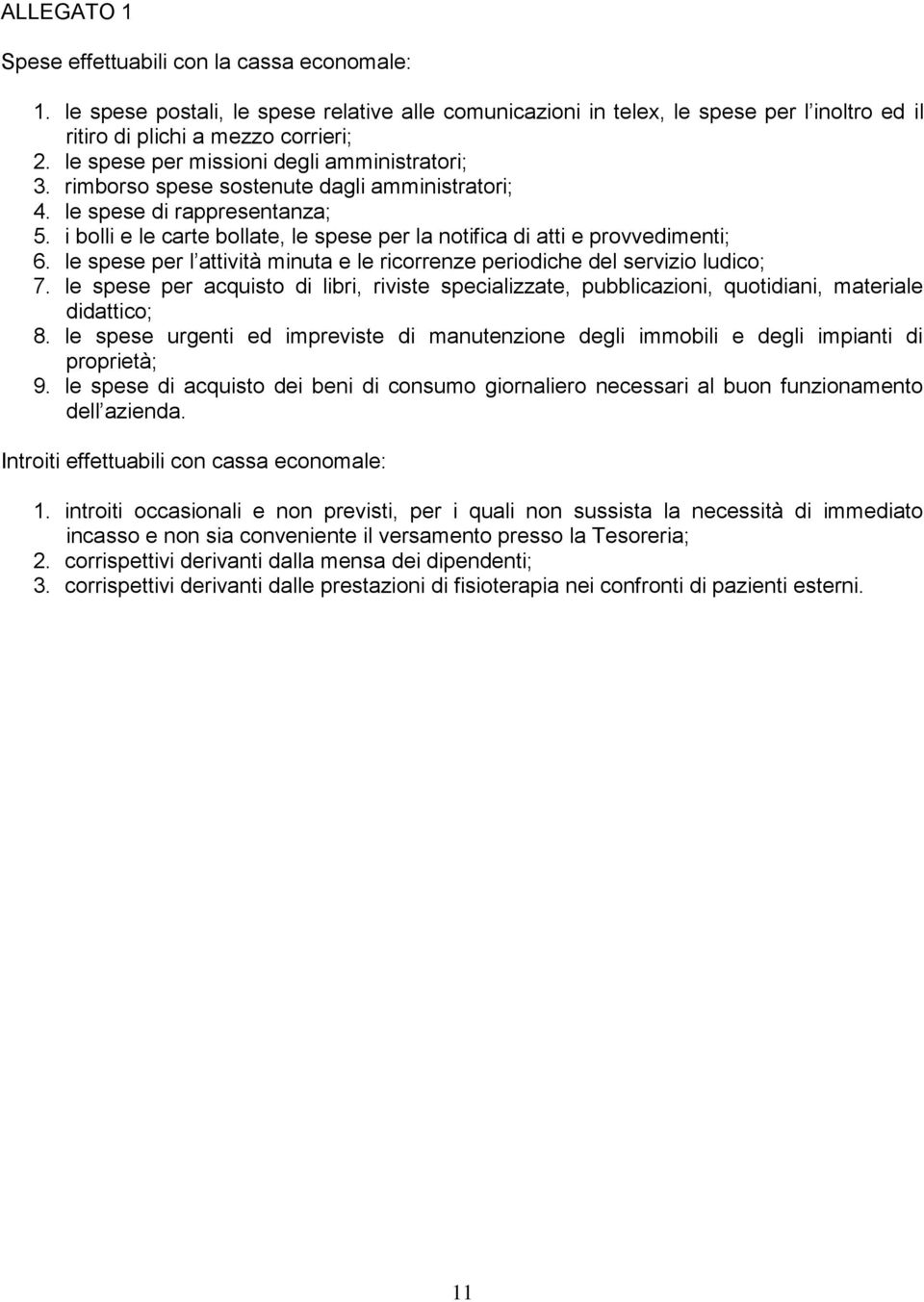 ALLEGATO 1

Spese effettuabili con la cassa economale:

1. le spese postali, le spese relative alle comunicazioni in telex, le spese per l inoltro ed il ritiro di plichi a mezzo corrieri;
2. le spese per missioni degli amministratori;
3. rimborso spese sostenute dagli amministratori;
4. le spese di rappresentanza;
5. i bolli e le carte bollate, le spese per la notifica di atti e provvedimenti;
6. le spese per l attività minuta e le ricorrenze periodiche del servizio ludico;
7. le spese per acquisto di libri, riviste specializzate, pubblicazioni, quotidiani, materiale didattico;
8. le spese urgenti ed impreviste di manutenzione degli immobili e degli impianti di proprietà;
9. le spese di acquisto dei beni di consumo giornaliero necessari al buon funzionamento dell azienda.

Introiti effettuabili con cassa economale:

1. introiti occasionali e non previsti, per i quali non sussista la necessità di immediato incasso e non sia conveniente il versamento presso la Tesoreria;
2. corrispettivi derivanti dalla mensa dei dipendenti;
3. corrispettivi derivanti dalle prestazioni di fisioterapia nei confronti di pazienti esterni.

11